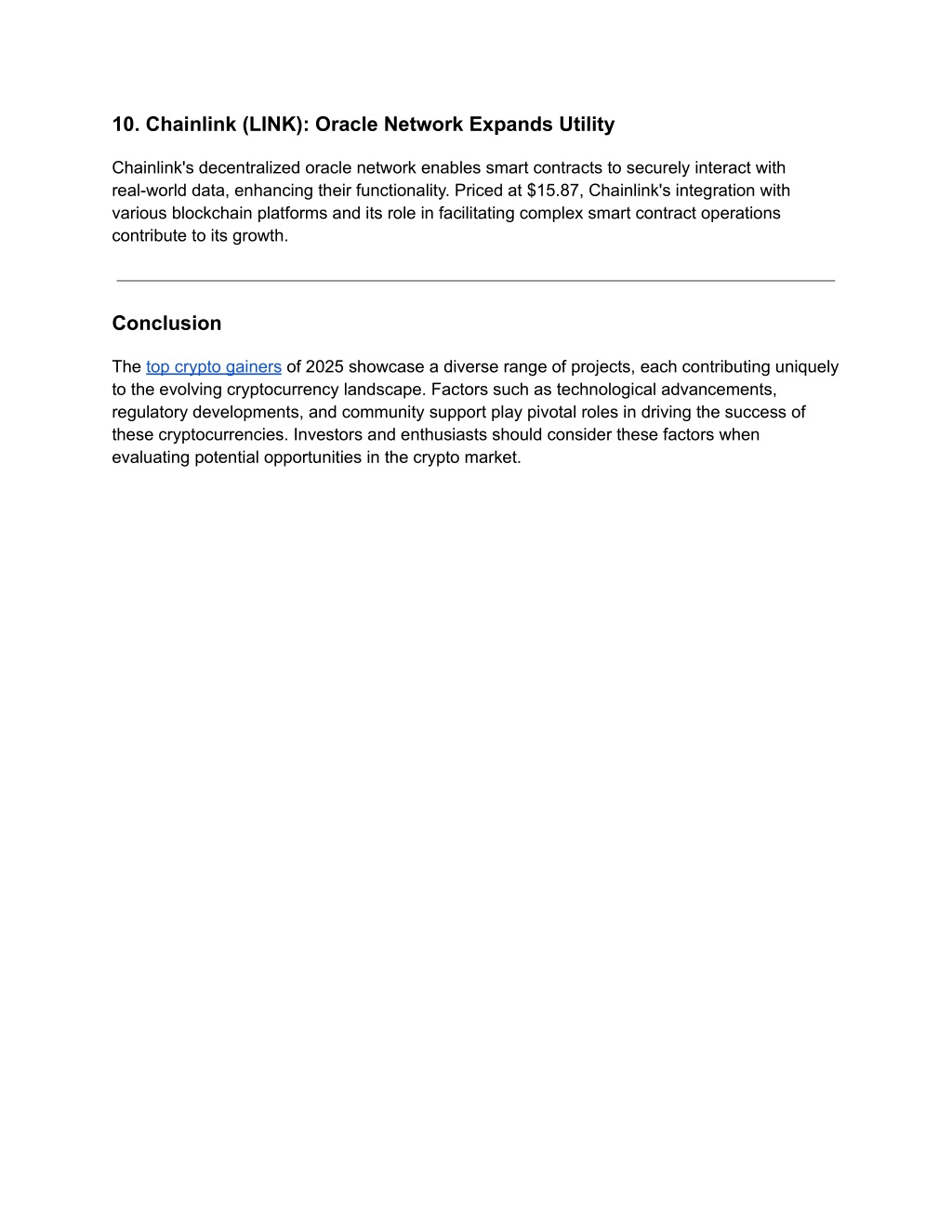 10. Chainlink (LINK): Oracle Network Expands Utility

Chainlink's decentralized oracle network enables smart contracts to securely interact with real-world data, enhancing their functionality. Priced at \$15.87, Chainlink's integration with various blockchain platforms and its role in facilitating complex smart contract operations contribute to its growth.

Conclusion

The top crypto gainers of 2025 showcase a diverse range of projects, each contributing uniquely to the evolving cryptocurrency landscape. Factors such as technological advancements, regulatory developments, and community support play pivotal roles in driving the success of these cryptocurrencies. Investors and enthusiasts should consider these factors when evaluating potential opportunities in the crypto market.